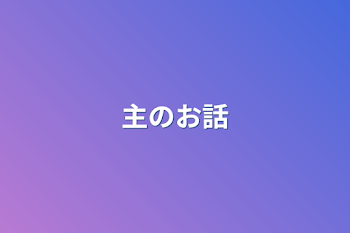 主のお話